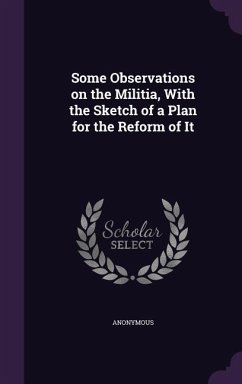 Some Observations on the Militia, With the Sketch of a Plan for the Reform of It

Scholar SELECT

ANONYMOUS